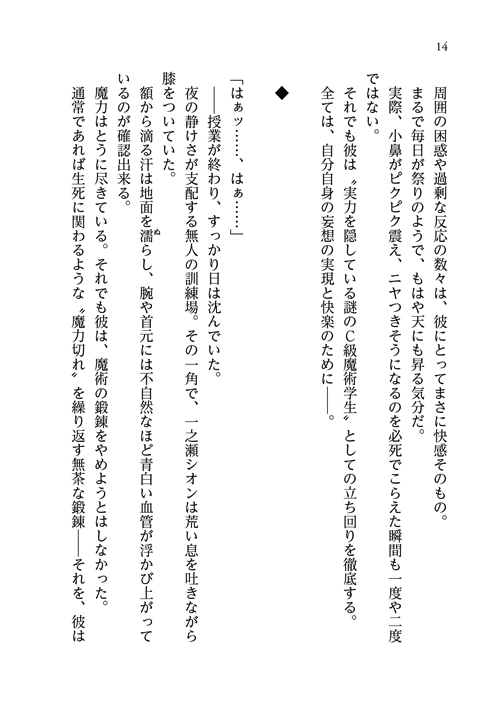 14

周囲の困惑や過剰な反応の数々は、彼にとってまさに快感そのもの。

まるで毎日が祭りのようで、もはや天にも昇る気分だ。

実際、小鼻がピクピク震え、ニヤつきそうになるのを必死でこらえた瞬間も一度や二度ではない。

それでも彼は〝実力を隠している謎のC級魔術学生〟としての立ち回りを徹底する。

全ては、自分自身の妄想の実現と快楽のために――。

◆

「はぁッ……、はぁ……」

――授業が終わり、すっかり日は沈んでいた。

夜の静けさが支配する無人の訓練場。その一角で、一之瀬シオンは荒い息を吐きながら膝をついていた。

額から滴る汗は地面を濡らし、腕や首元には不自然なほど青白い血管が浮かび上がっているのが確認出来る。

魔力はとうに尽きている。それでも彼は、魔術の鍛錬をやめようとはしなかった。

通常であれば生死に関わるような〝魔力切れ〟を繰り返す無茶な鍛錬――それを、彼は